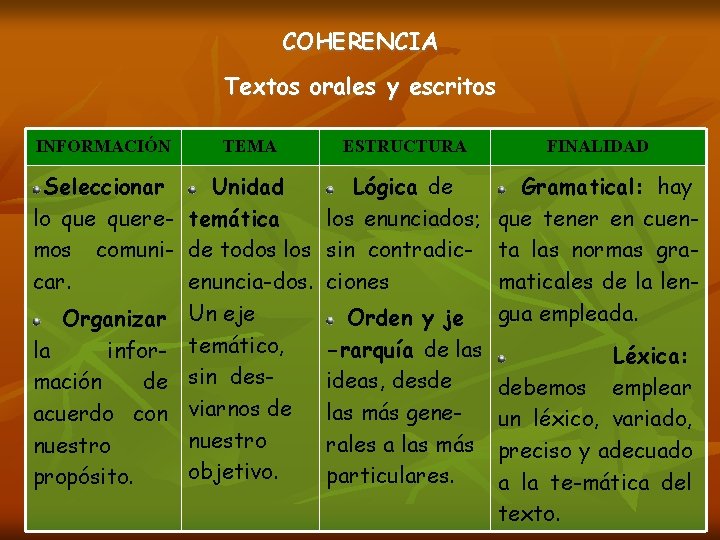 COHERENCIA

Textos orales y escritos

| INFORMACIÓN | TEMA | ESTRUCTURA | FINALIDAD |
|---|---|---|---|
| Seleccionar lo que queremos comunicar. Organizar la información de acuerdo con nuestro propósito. | Unidad temática de todos los enuncia-dos. Un eje temático, sin desviarnos de nuestro objetivo. | Lógica de los enunciados; sin contradicciones Orden y je -rarquía de las ideas, desde las más generales a las más particulares. | Gramatical: hay que tener en cuenta las normas gramaticales de la lengua empleada. Léxica: debemos emplear un léxico, variado, preciso y adecuado a la te-mática del texto. |